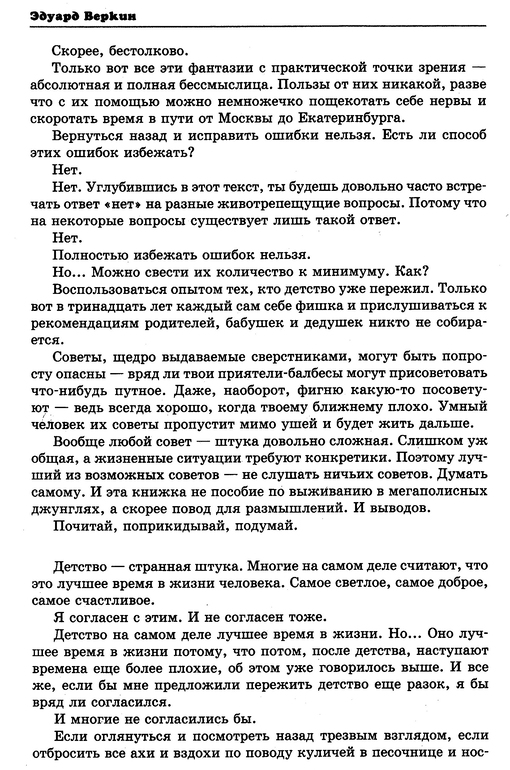 Эдуард Веркин

Скорее, бестолково.

Только вот все эти фантазии с практической точки зрения — абсолютная и полная бессмыслица. Пользы от них никакой, разве что с их помощью можно немножечко пощекотать себе нервы и скоротать время в пути от Москвы до Екатеринбурга.

Вернуться назад и исправить ошибки нельзя. Есть ли способ этих ошибок избежать?

Нет.

Нет. Углубившись в этот текст, ты будешь довольно часто встречать ответ «нет» на разные животрепещущие вопросы. Потому что на некоторые вопросы существует лишь такой ответ.

Нет.

Полностью избежать ошибок нельзя.

Но... Можно свести их количество к минимуму. Как?

Воспользоваться опытом тех, кто детство уже пережил. Только вот в тринадцать лет каждый сам себе фишка и прислушиваться к рекомендациям родителей, бабушек и дедушек никто не собирается.

Советы, щедро выдаваемые сверстниками, могут быть попросту опасны — вряд ли твои приятели-балбесы могут присоветовать что-нибудь путное. Даже, наоборот, фигню какую-то посоветуют — ведь всегда хорошо, когда твоему ближнему плохо. Умный человек их советы пропустит мимо ушей и будет жить дальше.

Вообще любой совет — штука довольно сложная. Слишком уж общая, а жизненные ситуации требуют конкретики. Поэтому лучший из возможных советов — не слушать ничьих советов. Думать самому. И эта книжка не пособие по выживанию в мегаполисных джунглях, а скорее повод для размышлений. И выводов.

Почитай, поприкидывай, подумай.

Детство — странная штука. Многие на самом деле считают, что это лучшее время в жизни человека. Самое светлое, самое доброе, самое счастливое.

Я согласен с этим. И не согласен тоже.

Детство на самом деле лучшее время в жизни. Но... Оно лучшее время в жизни потому, что потом, после детства, наступают времена еще более плохие, об этом уже говорилось выше. И все же, если бы мне предложили пережить детство еще разок, я бы вряд ли согласился.

И многие не согласились бы.

Если оглянуться и посмотреть назад трезвым взглядом, если отбросить все ахи и вздохи по поводу куличей в песочнице и нос-